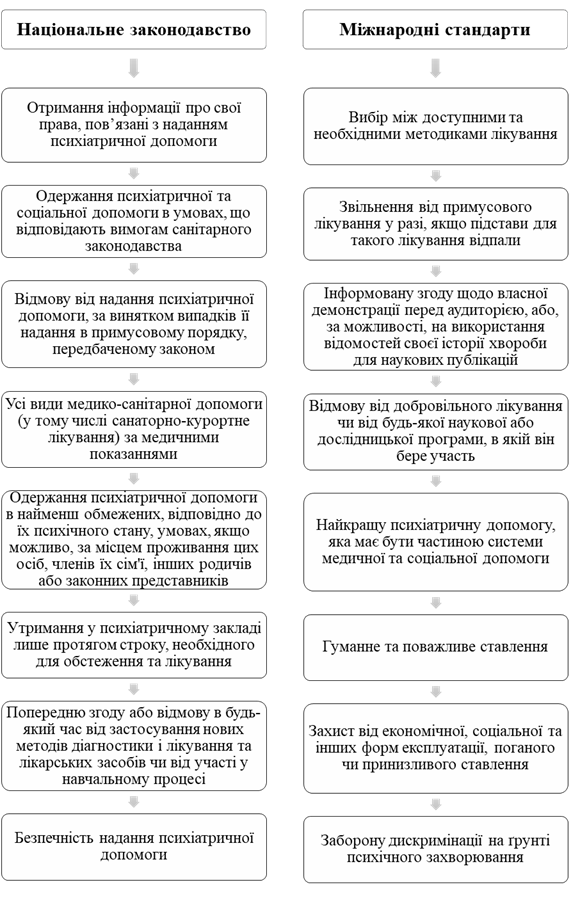 Національне законодавство

Отримання інформації про свої права, пов'язані з наданням психіатричної допомоги

Одержання психіатричної та соціальної допомоги в умовах, що відповідають вимогам санітарного законодавства

Відмову від надання психіатричної допомоги, за винятком випадків її надання в примусовому порядку, передбаченому законом

Усі види медико-санітарної допомоги (у тому числі санаторно-курортне лікування) за медичними показаннями

Одержання психіатричної допомоги в найменш обмежених, відповідно до їх психічного стану, умовах, якщо можливо, за місцем проживання цих осіб, членів їх сім'ї, інших родичів або законних представників

Утримання у психіатричному закладі лише протягом строку, необхідного для обстеження та лікування

Попередню згоду або відмову в будь-який час від застосування нових методів діагностики і лікування та лікарських засобів чи від участі у навчальному процесі

Безпечність надання психіатричної допомоги

Міжнародні стандарти

Вибір між доступними та необхідними методиками лікування

Звільнення від примусового лікування у разі, якщо підстави для такого лікування відпали

Інформовану згоду щодо власної демонстрації перед аудиторією, або, за можливості, на використання відомостей своєї історії хвороби для наукових публікацій

Відмову від добровільного лікування чи від будь-якої наукової або дослідницької програми, в якій він бере участь

Найкращу психіатричну допомогу, яка має бути частиною системи медичної та соціальної допомоги

Гуманне та поважливе ставлення

Захист від економічної, соціальної та інших форм експлуатації, поганого чи принизливого ставлення

Заборону дискримінації на ґрунті психічного захворювання